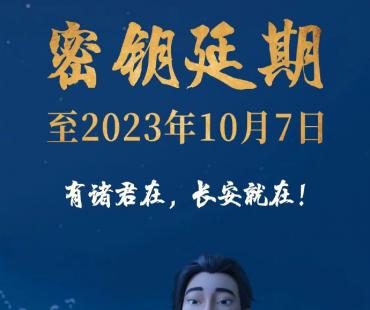 密钥延期
至2023年10月7日

有诸君在，长安就在！